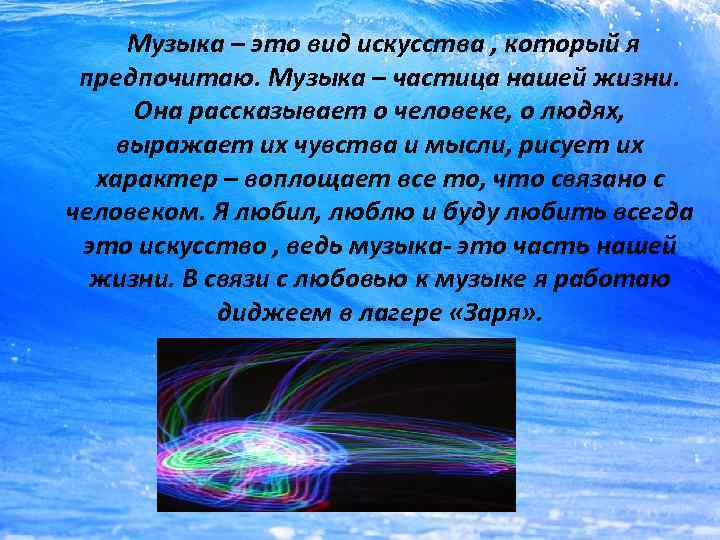 Музыка – это вид искусства , который я предпочитаю. Музыка – частица нашей жизни. Она рассказывает о человеке, о людях, выражает их чувства и мысли, рисует их характер – воплощает все то, что связано с человеком. Я любил, люблю и буду любить всегда это искусство , ведь музыка- это часть нашей жизни. В связи с любовью к музыке я работаю диджеем в лагере «Заря».